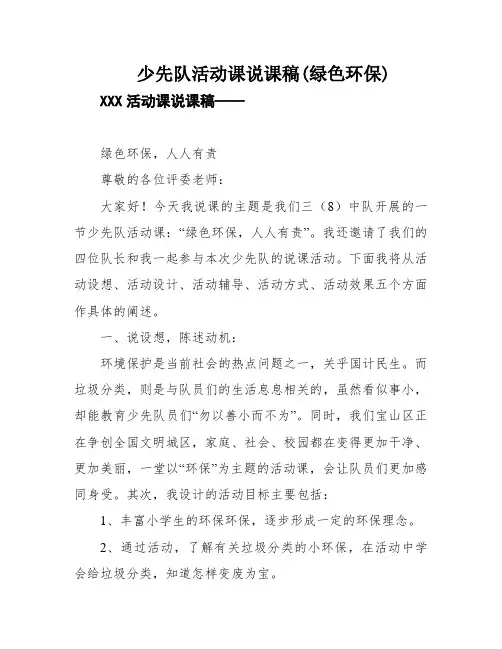 少先队活动课说课稿(绿色环保)

XXX 活动课说课稿——

绿色环保，人人有责

尊敬的各位评委老师：

大家好！今天我说课的主题是我们三（8）中队开展的一节少先队活动课：“绿色环保，人人有责”。我还邀请了我们的四位队长和我一起参与本次少先队的说课活动。下面我将从活动设想、活动设计、活动辅导、活动方式、活动效果五个方面作具体的阐述。

一、说设想，陈述动机：

环境保护是当前社会的热点问题之一，关乎国计民生。而垃圾分类，则是与队员们的生活息息相关的，虽然看似事小，却能教育少先队员们“勿以善小而不为”。同时，我们宝山区正在争创全国文明城区，家庭、社会、校园都在变得更加干净、更加美丽，一堂以“环保”为主题的活动课，会让队员们更加感同身受。其次，我设计的活动目标主要包括：

1、丰富小学生的环保环保，逐步形成一定的环保理念。

2、通过活动，了解有关垃圾分类的小环保，在活动中学会给垃圾分类，知道怎样变废为宝。